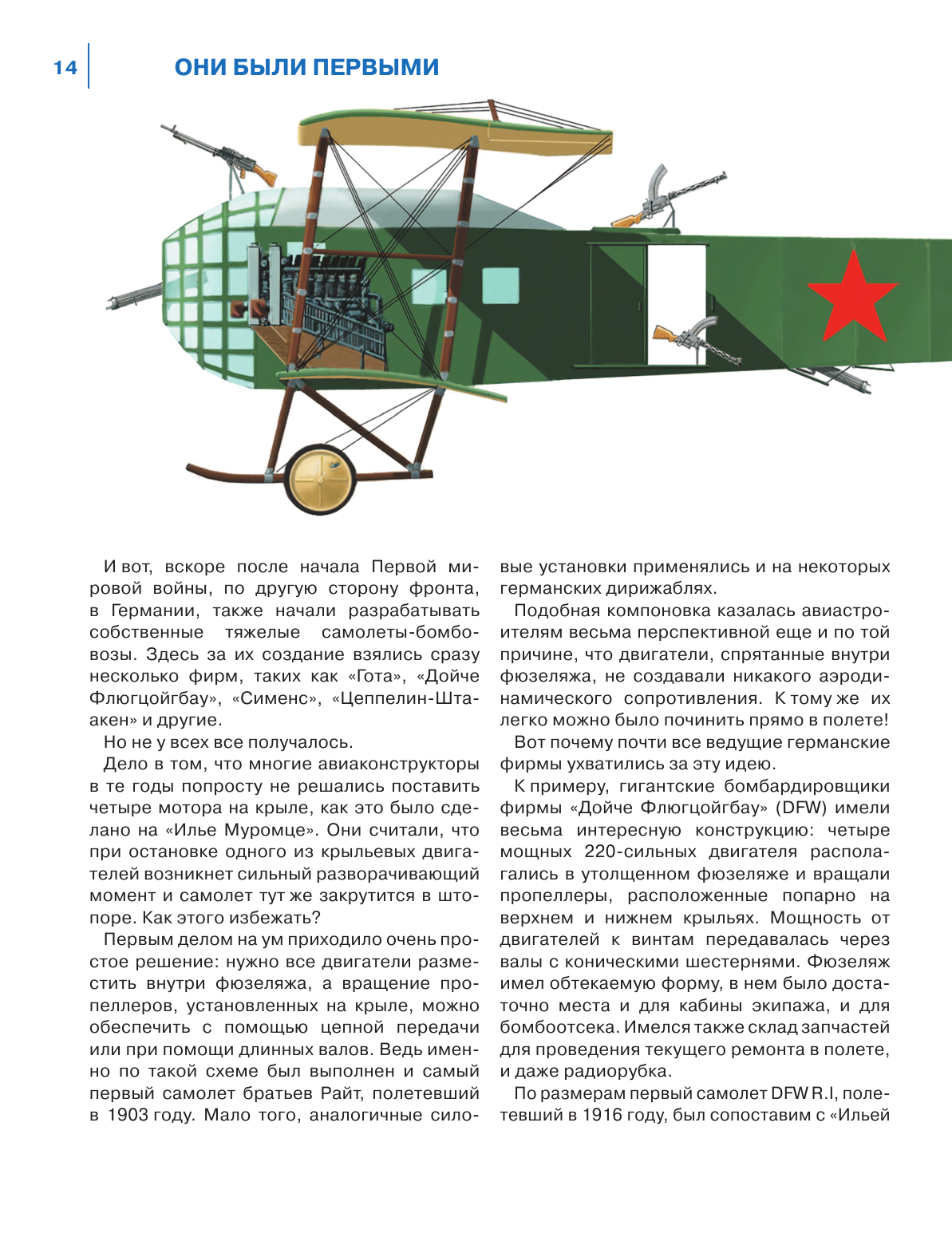 14 ОНИ БЫЛИ ПЕРВЫМИ

И вот, вскоре после начала Первой мировой войны, по другую сторону фронта, в Германии, также начали разрабатывать собственные тяжелые самолеты-бомбовозы. Здесь за их создание взялись сразу несколько фирм, таких как «Гота», «Дойче Флюгцойгбау», «Сименс», «Цеппелин-Штаакен» и другие.

Но не у всех все получалось.

Дело в том, что многие авиаконструкторы в те годы попросту не решались поставить четыре мотора на крыле, как это было сделано на «Илье Муромце». Они считали, что при остановке одного из крыльевых двигателей возникнет сильный разворачивающий момент и самолет тут же закрутится в штопоре. Как этого избежать?

Первым делом на ум приходило очень простое решение: нужно все двигатели разместить внутри фюзеляжа, а вращение пропеллеров, установленных на крыле, можно обеспечить с помощью цепной передачи или при помощи длинных валов. Ведь именно по такой схеме был выполнен и самый первый самолет братьев Райт, полетевший в 1903 году. Мало того, аналогичные силовые установки применялись и на некоторых германских дирижаблях.

Подобная компоновка казалась авиастроителям весьма перспективной еще и по той причине, что двигатели, спрятанные внутри фюзеляжа, не создавали никакого аэродинамического сопротивления. К тому же их легко можно было починить прямо в полете!

Вот почему почти все ведущие германские фирмы ухватились за эту идею.

К примеру, гигантские бомбардировщики фирмы «Дойче Флюгцойгбау» (DFW) имели весьма интересную конструкцию: четыре мощных 220-сильных двигателя располагались в утолщенном фюзеляже и вращали пропеллеры, расположенные попарно на верхнем и нижнем крыльях. Мощность от двигателей к винтам передавалась через валы с коническими шестернями. Фюзеляж имел обтекаемую форму, в нем было достаточно места и для кабины экипажа, и для бомбоотсека. Имелся также склад запчастей для проведения текущего ремонта в полете, и даже радиорубка.

По размерам первый самолет DFW R.I, полетевший в 1916 году, был сопоставим с «Ильей